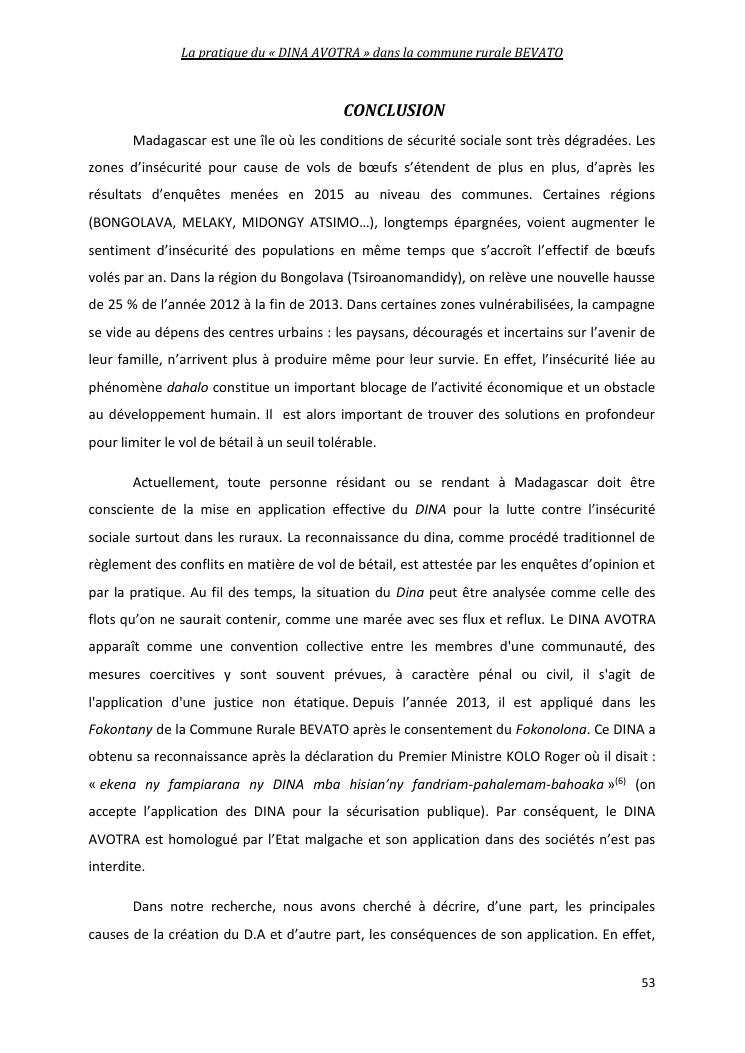 La pratique du « DINA AVOTRA » dans la commune rurale BEVATO

CONCLUSION

Madagascar est une île où les conditions de sécurité sociale sont très dégradées. Les zones d'insécurité pour cause de vols de bœufs s'étendent de plus en plus, d'après les résultats d'enquêtes menées en 2015 au niveau des communes. Certaines régions (BONGOLAVA, MELAKY, MIDONGY ATSIMO…), longtemps épargnées, voient augmenter le sentiment d'insécurité des populations en même temps que s'accroît l'effectif de bœufs volés par an. Dans la région du Bongolava (Tsiroanomandidy), on relève une nouvelle hausse de 25 % de l'année 2012 à la fin de 2013. Dans certaines zones vulnérabilisées, la campagne se vide au dépens des centres urbains : les paysans, découragés et incertains sur l'avenir de leur famille, n'arrivent plus à produire même pour leur survie. En effet, l'insécurité liée au phénomène dahalo constitue un important blocage de l'activité économique et un obstacle au développement humain. Il est alors important de trouver des solutions en profondeur pour limiter le vol de bétail à un seuil tolérable.

Actuellement, toute personne résidant ou se rendant à Madagascar doit être consciente de la mise en application effective du DINA pour la lutte contre l'insécurité sociale surtout dans les ruraux. La reconnaissance du dina, comme procédé traditionnel de règlement des conflits en matière de vol de bétail, est attestée par les enquêtes d'opinion et par la pratique. Au fil des temps, la situation du Dina peut être analysée comme celle des flots qu'on ne saurait contenir, comme une marée avec ses flux et reflux. Le DINA AVOTRA apparaît comme une convention collective entre les membres d'une communauté, des mesures coercitives y sont souvent prévues, à caractère pénal ou civil, il s'agit de l'application d'une justice non étatique. Depuis l'année 2013, il est appliqué dans les Fokontany de la Commune Rurale BEVATO après le consentement du Fokonolona. Ce DINA a obtenu sa reconnaissance après la déclaration du Premier Ministre KOLO Roger où il disait : « ekena ny fampiarana ny DINA mba hisian'ny fandriam-pahalemam-bahoaka »$^{(6)}$ (on accepte l'application des DINA pour la sécurisation publique). Par conséquent, le DINA AVOTRA est homologué par l'Etat malgache et son application dans des sociétés n'est pas interdite.

Dans notre recherche, nous avons cherché à décrire, d'une part, les principales causes de la création du D.A et d'autre part, les conséquences de son application. En effet,

53